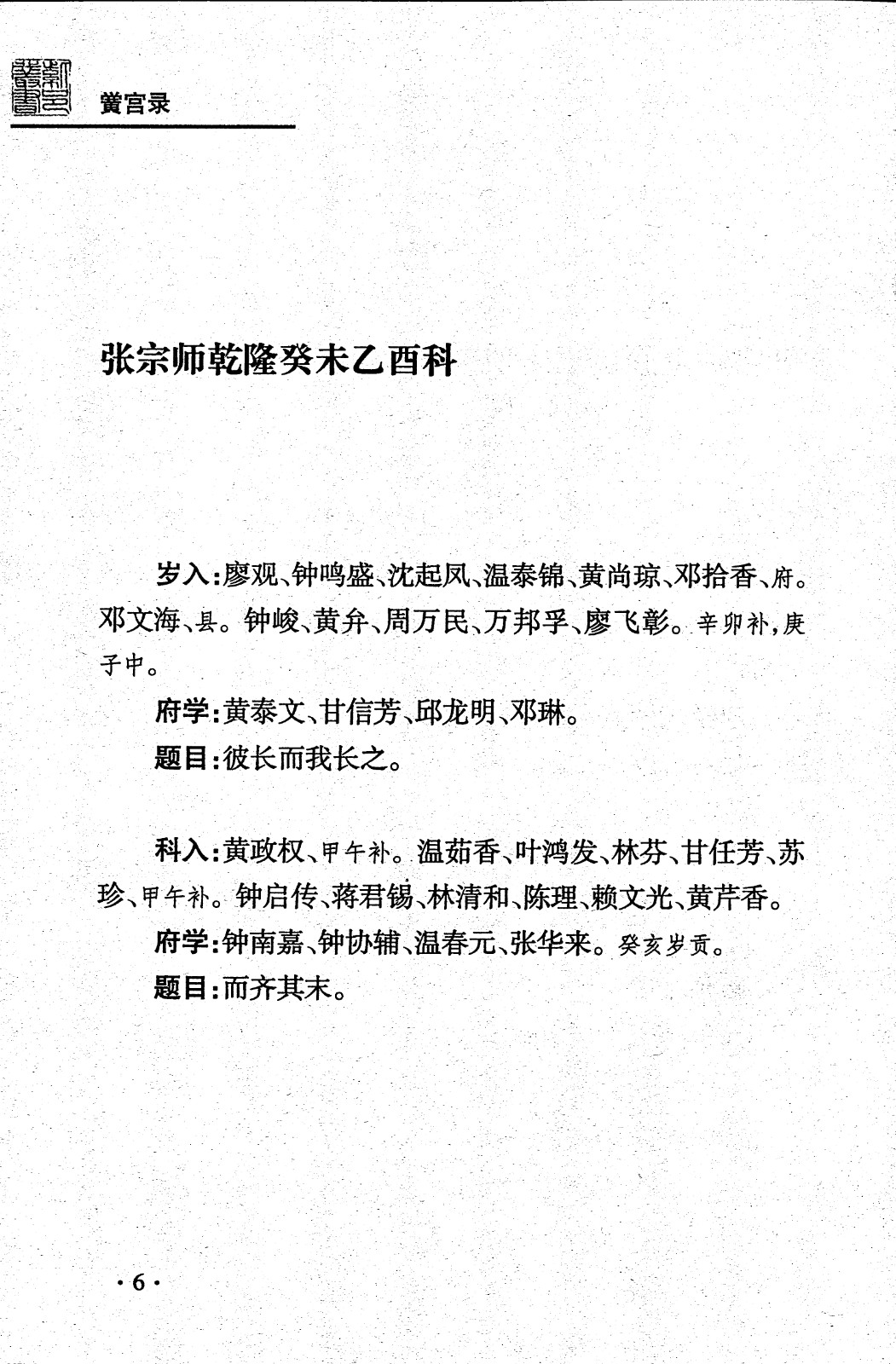 黉宫录

张宗师乾隆癸未乙酉科

岁入：廖观、钟鸣盛、沈起凤、温泰锦、黄尚琼、邓拾香、府。邓文海、县。钟峻、黄弁、周万民、万邦孚、廖飞彰。辛卯补，庚子中。

府学：黄泰文、甘信芳、邱龙明、邓琳。

题目：彼长而我长之。

科入：黄政权、甲午补。温茹香、叶鸿发、林芬、甘任芳、苏珍、甲午补。钟启传、蒋君锡、林清和、陈理、赖文光、黄芹香。

府学：钟南嘉、钟协辅、温春元、张华来。癸亥岁贡。

题目：而齐其末。

·6·